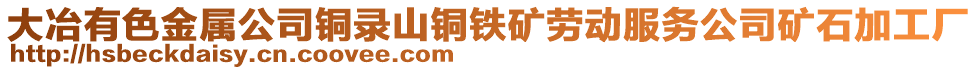 大冶有色金属公司铜录山铜铁矿劳动服务公司矿石加工厂
http://hsbeckdaisy.cn.coovee.com